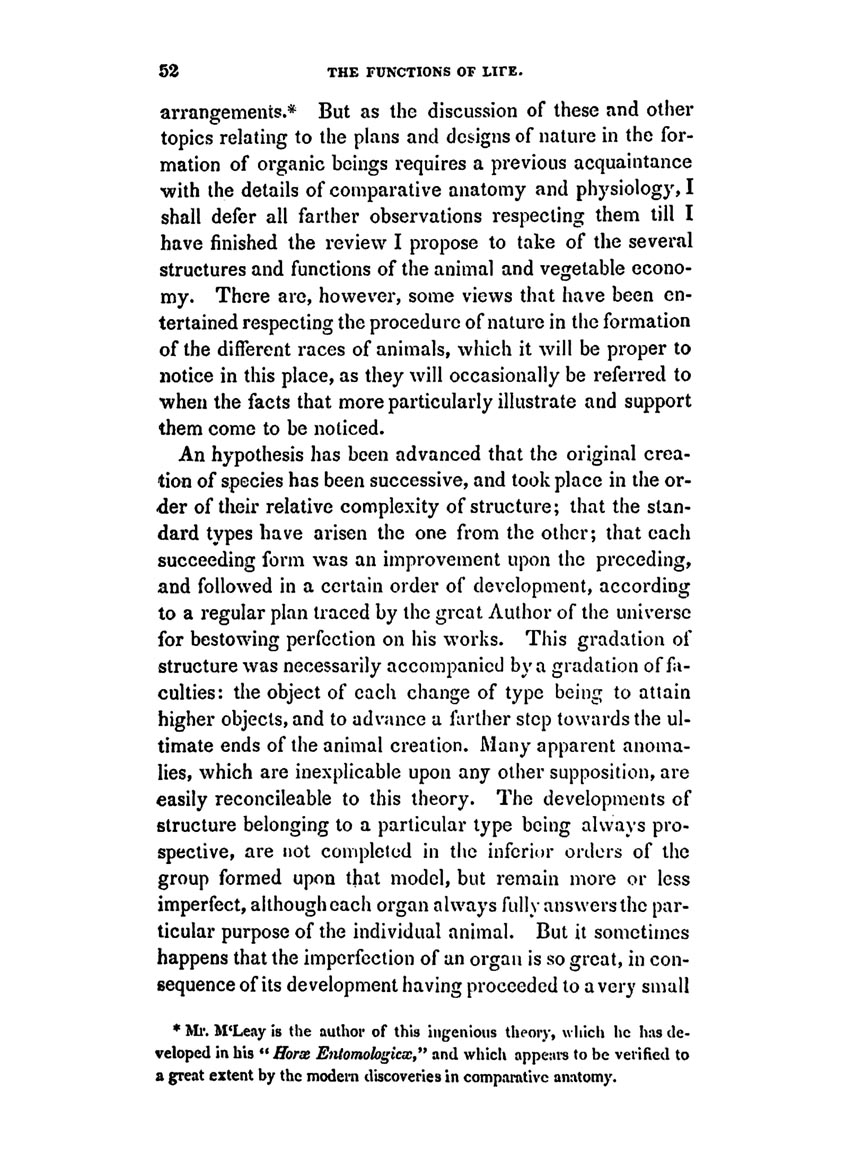 52 THE FUNCTIONS OF LIFE.

arrangements.* But as the discussion of these and other topics relating to the plans and designs of nature in the formation of organic beings requires a previous acquaintance with the details of comparative anatomy and physiology, I shall defer all farther observations respecting them till I have finished the review I propose to take of the several structures and functions of the animal and vegetable economy. There are, however, some views that have been entertained respecting the procedure of nature in the formation of the different races of animals, which it will be proper to notice in this place, as they will occasionally be referred to when the facts that more particularly illustrate and support them come to be noticed.

An hypothesis has been advanced that the original creation of species has been successive, and took place in the order of their relative complexity of structure; that the standard types have arisen the one from the other; that each succeeding form was an improvement upon the preceding, and followed in a certain order of development, according to a regular plan traced by the great Author of the universe for bestowing perfection on his works. This gradation of structure was necessarily accompanied by a gradation of faculties: the object of each change of type being to attain higher objects, and to advance a farther step towards the ultimate ends of the animal creation. Many apparent anomalies, which are inexplicable upon any other supposition, are easily reconcileable to this theory. The developments of structure belonging to a particular type being always prospective, are not completed in the inferior orders of the group formed upon that model, but remain more or less imperfect, although each organ always fully answers the particular purpose of the individual animal. But it sometimes happens that the imperfection of an organ is so great, in consequence of its development having proceeded to a very small

* Mr. M'Leay is the author of this ingenious theory, which he has developed in his "Horæ Entomologicæ," and which appears to be verified to a great extent by the modern discoveries in comparative anatomy.